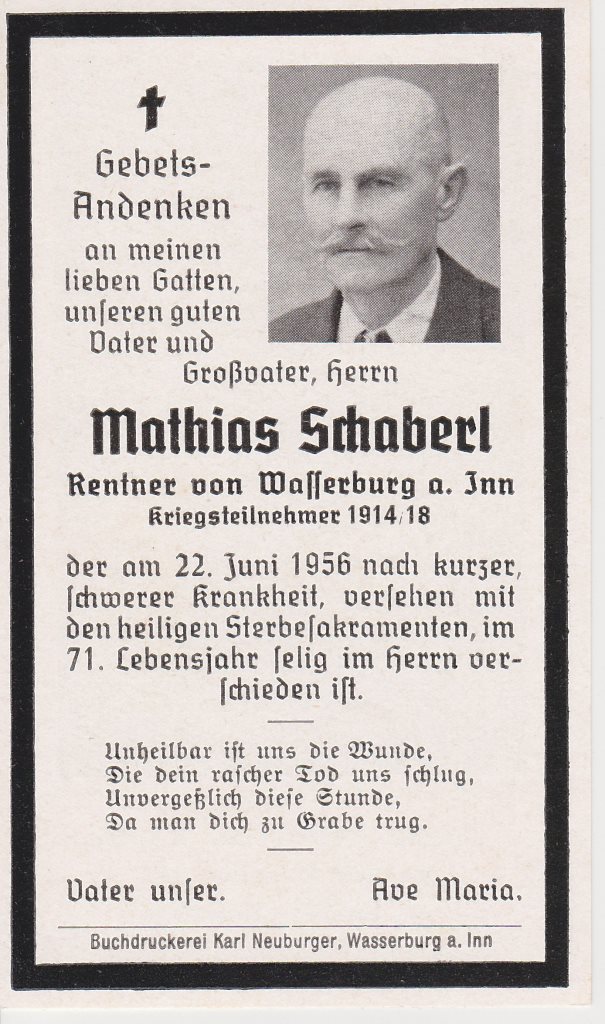 Gebets-Andenken an meinen lieben Gatten, unſeren guten Vater und Großvater, Herrn

Mathias Schaberl

Rentner von Waſſerburg a. Inn
Kriegsteilnehmer 1914/18

der am 22. Juni 1956 nach kurzer, ſchwerer Krankheit, verſehen mit den heiligen Sterbeſakramenten, im 71. Lebensjahr ſelig im Herrn verſchieden iſt.

Unheilbar iſt uns die Wunde,
Die dein raſcher Tod uns ſchlug,
Unvergeßlich dieſe Stunde,
Da man dich zu Grabe trug.

Vater unſer. Ave Maria.

Buchdruckerei Karl Neuburger, Wasserburg a. Inn